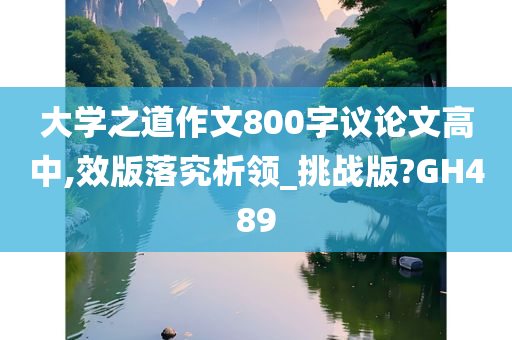 大学之道作文800字议论文高中,效版落究析领_挑战版?GH489